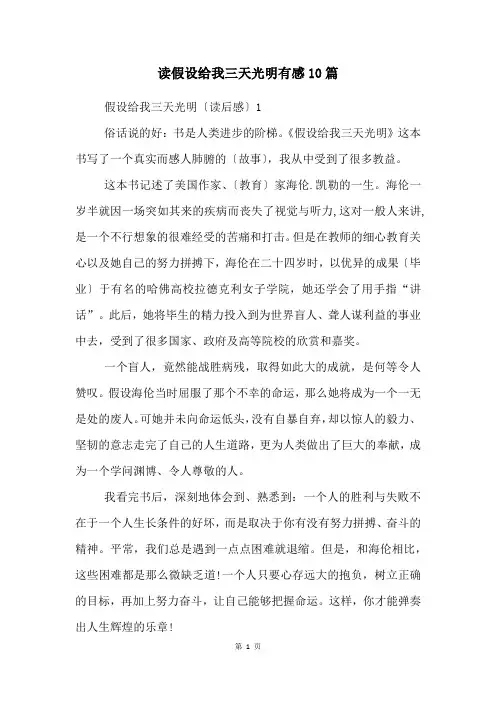 读假设给我三天光明有感10篇

假设给我三天光明〔读后感〕1

俗话说的好：书是人类进步的阶梯。《假设给我三天光明》这本书写了一个真实而感人肺腑的〔故事〕，我从中受到了很多教益。

这本书记述了美国作家、〔教育〕家海伦.凯勒的一生。海伦一岁半就因一场突如其来的疾病而丧失了视觉与听力,这对一般人来讲,是一个不行想象的很难经受的苦痛和打击。但是在教师的细心教育关心以及她自己的努力拼搏下，海伦在二十四岁时，以优异的成果〔毕业〕于有名的哈佛高校拉德克利女子学院，她还学会了用手指“讲话”。此后，她将毕生的精力投入到为世界盲人、聋人谋利益的事业中去，受到了很多国家、政府及高等院校的欣赏和嘉奖。

一个盲人，竟然能战胜病残，取得如此大的成就，是何等令人赞叹。假设海伦当时屈服了那个不幸的命运，那么她将成为一个一无是处的废人。可她并未向命运低头,没有自暴自弃,却以惊人的毅力、坚韧的意志走完了自己的人生道路，更为人类做出了巨大的奉献，成为一个学问渊博、令人尊敬的人。

我看完书后，深刻地体会到、熟悉到：一个人的胜利与失败不在于一个人生长条件的好坏，而是取决于你有没有努力拼搏、奋斗的精神。平常，我们总是遇到一点点困难就退缩。但是，和海伦相比，这些困难都是那么微缺乏道!一个人只要心存远大的抱负，树立正确的目标，再加上努力奋斗，让自己能够把握命运。这样，你才能弹奏出人生辉煌的乐章!

第 1 页